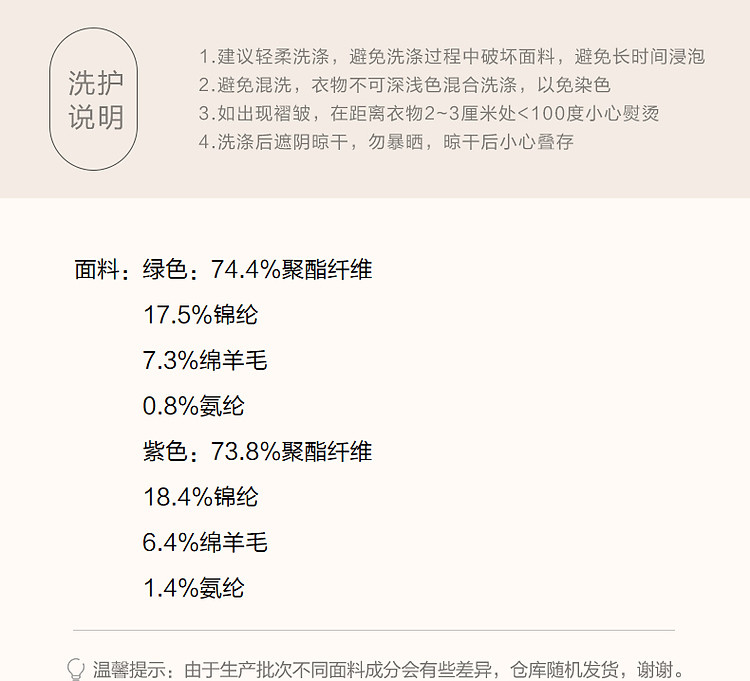 洗护
说明

1.建议轻柔洗涤，避免洗涤过程中破坏面料，避免长时间浸泡
2.避免混洗，衣物不可深浅色混合洗涤，以免染色
3.如出现褶皱，在距离衣物2~3厘米处<100度小心熨烫
4.洗涤后遮阴晾干，勿暴晒，晾干后小心叠存

面料：绿色：74.4%聚酯纤维
17.5%锦纶
7.3%绵羊毛
0.8%氨纶
紫色：73.8%聚酯纤维
18.4%锦纶
6.4%绵羊毛
1.4%氨纶

温馨提示：由于生产批次不同面料成分会有些差异，仓库随机发货，谢谢。